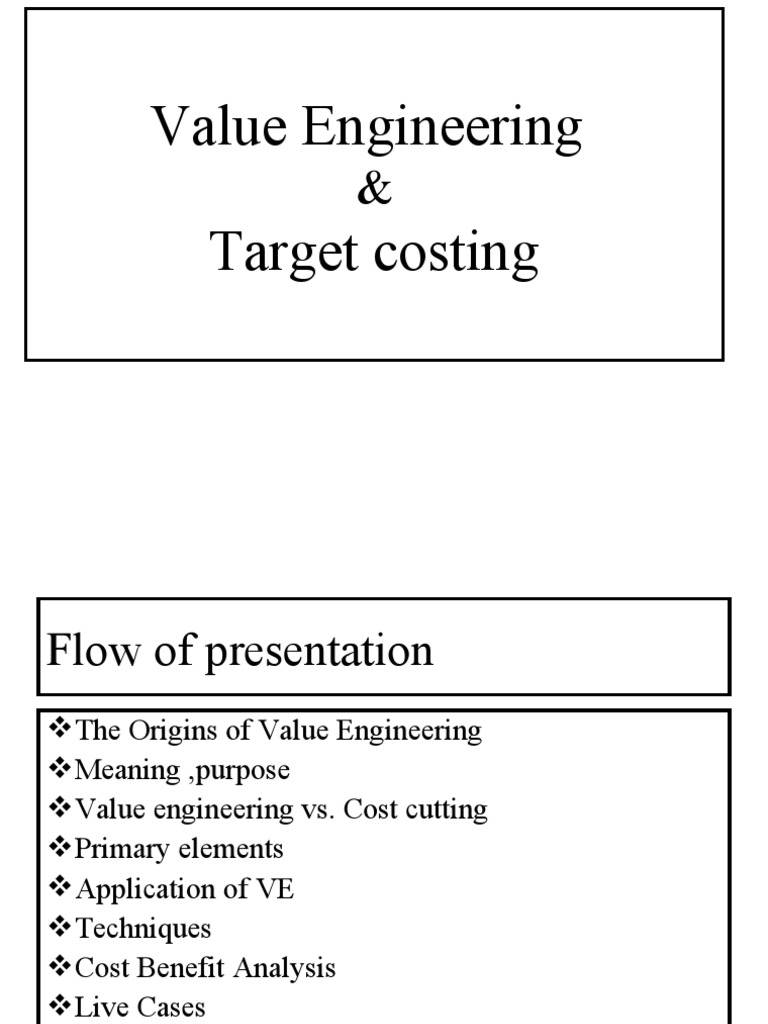 Value Engineering
&
Target costing

Flow of presentation

❖The Origins of Value Engineering
❖Meaning ,purpose
❖Value engineering vs. Cost cutting
❖Primary elements
❖Application of VE
❖Techniques
❖Cost Benefit Analysis
❖Live Cases